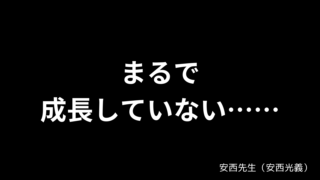 まるで
成長していない……

安西先生（安西光義）